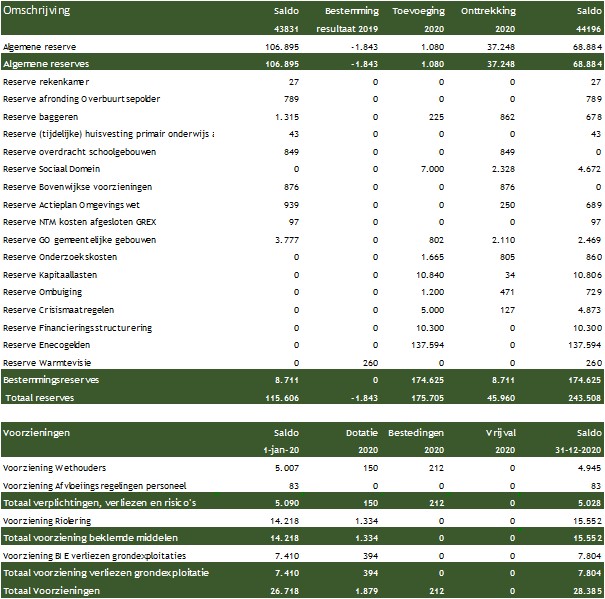 | Omschrijving | Saldo 43831 | Bestemming resultaat 2019 | Toevoeging 2020 | Onttrekking 2020 | Saldo 44196 |
|---|---|---|---|---|---|
| Algemene reserve | 106.895 | -1.843 | 1.080 | 37.248 | 68.884 |
| Algemene reserves | 106.895 | -1.843 | 1.080 | 37.248 | 68.884 |
| Reserve rekenkamer | 27 | 0 | 0 | 0 | 27 |
| Reserve afronding Overbuurtsepolder | 789 | 0 | 0 | 0 | 789 |
| Reserve baggeren | 1.315 | 0 | 225 | 862 | 678 |
| Reserve (tijdelijke) huisvesting primair onderwijs a | 43 | 0 | 0 | 0 | 43 |
| Reserve overdracht schoolgebouwen | 849 | 0 | 0 | 849 | 0 |
| Reserve Sociaal Domein | 0 | 0 | 7.000 | 2.328 | 4.672 |
| Reserve Bovenwijkse voorzieningen | 876 | 0 | 0 | 876 | 0 |
| Reserve Actieplan Omgevingswet | 939 | 0 | 0 | 250 | 689 |
| Reserve NTM kosten afgesloten GREX | 97 | 0 | 0 | 0 | 97 |
| Reserve GO gemeentelijke gebouwen | 3.777 | 0 | 802 | 2.110 | 2.469 |
| Reserve Onderzoekskosten | 0 | 0 | 1.665 | 805 | 860 |
| Reserve Kapitaallasten | 0 | 0 | 10.840 | 34 | 10.806 |
| Reserve Ombuiging | 0 | 0 | 1.200 | 471 | 729 |
| Reserve Crisismaatregelen | 0 | 0 | 5.000 | 127 | 4.873 |
| Reserve Financieringsstructurering | 0 | 0 | 10.300 | 0 | 10.300 |
| Reserve Enecogelden | 0 | 0 | 137.594 | 0 | 137.594 |
| Reserve Warmtevisie | 0 | 260 | 0 | 0 | 260 |
| Bestemmingsreserves | 8.711 | 0 | 174.625 | 8.711 | 174.625 |
| Totaal reserves | 115.606 | -1.843 | 175.705 | 45.960 | 243.508 |

| Voorzieningen | Saldo 1-jan-20 | Dotatie 2020 | Bestedingen 2020 | Vrijval 2020 | Saldo 31-12-2020 |
|---|---|---|---|---|---|
| Voorziening Wethouders | 5.007 | 150 | 212 | 0 | 4.945 |
| Voorziening Afvloeiingsregelingen personeel | 83 | 0 | 0 | 0 | 83 |
| Totaal verplichtingen, verliezen en risico's | 5.090 | 150 | 212 | 0 | 5.028 |
| Voorziening Riolering | 14.218 | 1.334 | 0 | 0 | 15.552 |
| Totaal voorziening beklemde middelen | 14.218 | 1.334 | 0 | 0 | 15.552 |
| Voorziening BIE verliezen grondexploitaties | 7.410 | 394 | 0 | 0 | 7.804 |
| Totaal voorziening verliezen grondexploitatie | 7.410 | 394 | 0 | 0 | 7.804 |
| Totaal Voorzieningen | 26.718 | 1.879 | 212 | 0 | 28.385 |